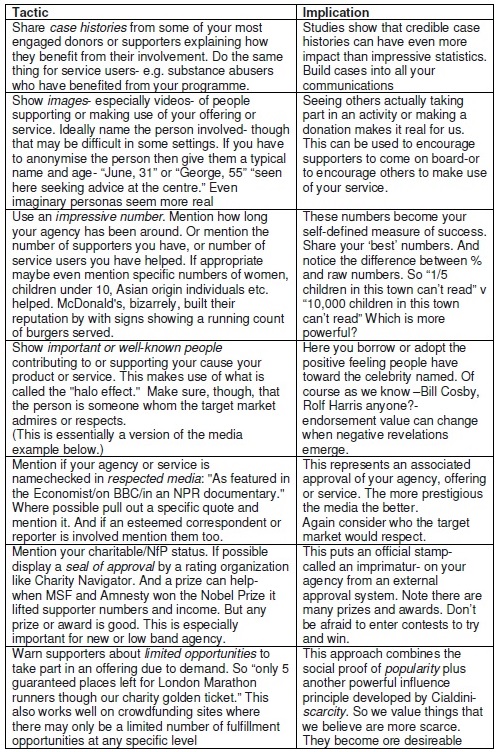 | Tactic | Implication |
|---|---|
| Share case histories from some of your most engaged donors or supporters explaining how they benefit from their involvement. Do the same thing for service users- e.g. substance abusers who have benefited from your programme. | Studies show that credible case histories can have even more impact than impressive statistics. Build cases into all your communications |
| Show images- especially videos- of people supporting or making use of your offering or service. Ideally name the person involved- though that may be difficult in some settings. If you have to anonymise the person then give them a typical name and age- "June, 31" or "George, 55" "seen here seeking advice at the centre." Even imaginary personas seem more real | Seeing others actually taking part in an activity or making a donation makes it real for us. This can be used to encourage supporters to come on board-or to encourage others to make use of your service. |
| Use an impressive number. Mention how long your agency has been around. Or mention the number of supporters you have, or number of service users you have helped. If appropriate maybe even mention specific numbers of women, children under 10, Asian origin individuals etc. helped. McDonald's, bizarrely, built their reputation by with signs showing a running count of burgers served. | These numbers become your self-defined measure of success. Share your 'best' numbers. And notice the difference between % and raw numbers. So "1/5 children in this town can't read" v "10,000 children in this town can't read" Which is more powerful? |
| Show important or well-known people contributing to or supporting your cause your product or service. This makes use of what is called the "halo effect." Make sure, though, that the person is someone whom the target market admires or respects. (This is essentially a version of the media example below.) | Here you borrow or adopt the positive feeling people have toward the celebrity named. Of course as we know –Bill Cosby, Rolf Harris anyone?- endorsement value can change when negative revelations emerge. |
| Mention if your agency or service is namechecked in respected media: "As featured in the Economist/on BBC/in an NPR documentary." Where possible pull out a specific quote and mention it. And if an esteemed correspondent or reporter is involved mention them too. | This represents an associated approval of your agency, offering or service. The more prestigious the media the better. Again consider who the target market would respect. |
| Mention your charitable/NfP status. If possible display a seal of approval by a rating organization like Charity Navigator. And a prize can help- when MSF and Amnesty won the Nobel Prize it lifted supporter numbers and income. But any prize or award is good. This is especially important for new or low band agency. | This puts an official stamp- called an imprimatur- on your agency from an external approval system. Note there are many prizes and awards. Don't be afraid to enter contests to try and win. |
| Warn supporters about limited opportunities to take part in an offering due to demand. So "only 5 guaranteed places left for London Marathon runners though our charity golden ticket." This also works well on crowdfunding sites where there may only be a limited number of fulfillment opportunities at any specific level | This approach combines the social proof of popularity plus another powerful influence principle developed by Cialdini- scarcity. So we value things that we believe are more scarce. They become ore desireable |